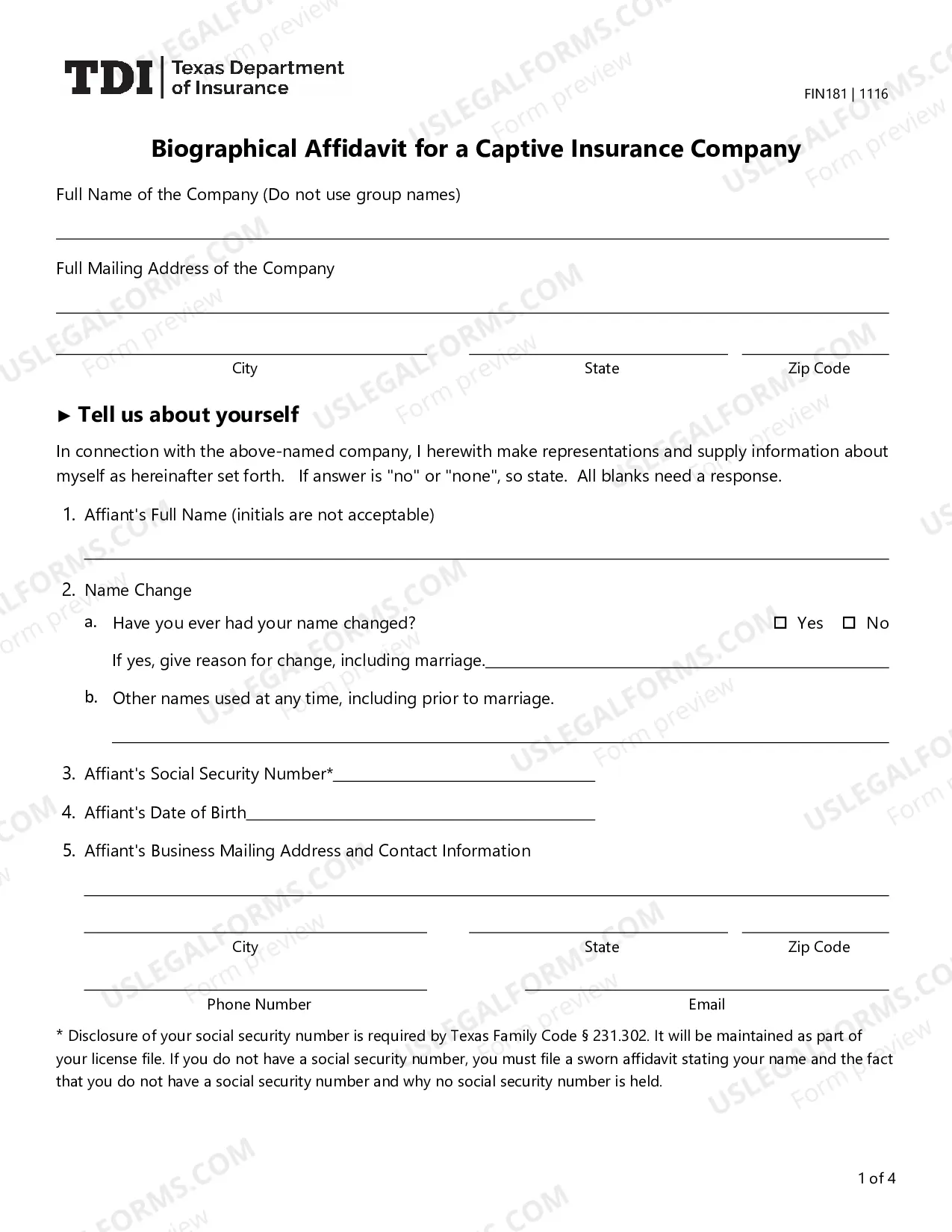 TDI Texas Department of Insurance

FIN181 | 1116

Biographical Affidavit for a Captive Insurance Company

Full Name of the Company (Do not use group names)

____

Full Mailing Address of the Company

____

____ ____ ____
City State Zip Code

► Tell us about yourself

In connection with the above-named company, I herewith make representations and supply information about myself as hereinafter set forth. If answer is "no" or "none", so state. All blanks need a response.

1. Affiant's Full Name (initials are not acceptable)

____

2. Name Change

a. Have you ever had your name changed? ☐ Yes ☐ No

If yes, give reason for change, including marriage.____

b. Other names used at any time, including prior to marriage.

____

3. Affiant's Social Security Number*____

4. Affiant's Date of Birth____

5. Affiant's Business Mailing Address and Contact Information

____

____ ____ ____
City State Zip Code

____ ____
Phone Number Email

* Disclosure of your social security number is required by Texas Family Code § 231.302. It will be maintained as part of your license file. If you do not have a social security number, you must file a sworn affidavit stating your name and the fact that you do not have a social security number and why no social security number is held.

1 of 4

USLEGALFORMS.COM Form preview